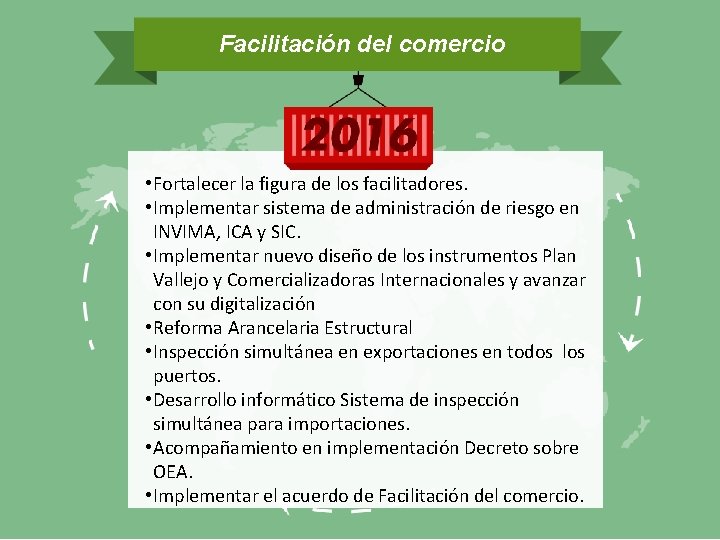 Facilitación del comercio

2016

• Fortalecer la figura de los facilitadores.
• Implementar sistema de administración de riesgo en INVIMA, ICA y SIC.
• Implementar nuevo diseño de los instrumentos Plan Vallejo y Comercializadoras Internacionales y avanzar con su digitalización
• Reforma Arancelaria Estructural
• Inspección simultánea en exportaciones en todos los puertos.
• Desarrollo informático Sistema de inspección simultánea para importaciones.
• Acompañamiento en implementación Decreto sobre OEA.
• Implementar el acuerdo de Facilitación del comercio.